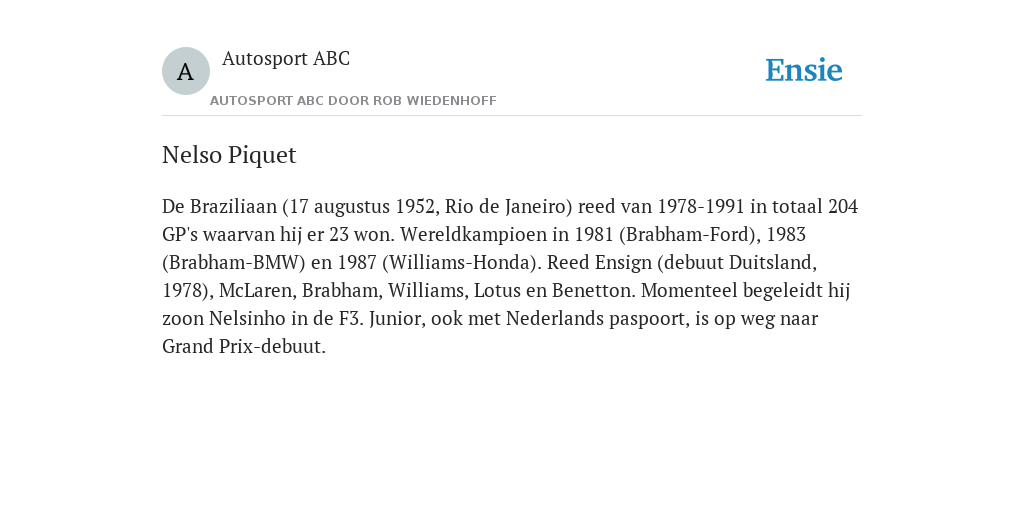 A

Autosport ABC

AUTOSPORT ABC DOOR ROB WIEDENHOFF

Ensie

Nelso Piquet

De Braziliaan (17 augustus 1952, Rio de Janeiro) reed van 1978-1991 in totaal 204 GP's waarvan hij er 23 won. Wereldkampioen in 1981 (Brabham-Ford), 1983 (Brabham-BMW) en 1987 (Williams-Honda). Reed Ensign (debuut Duitsland, 1978), McLaren, Brabham, Williams, Lotus en Benetton. Momenteel begeleidt hij zoon Nelsinho in de F3. Junior, ook met Nederlands paspoort, is op weg naar Grand Prix-debuut.